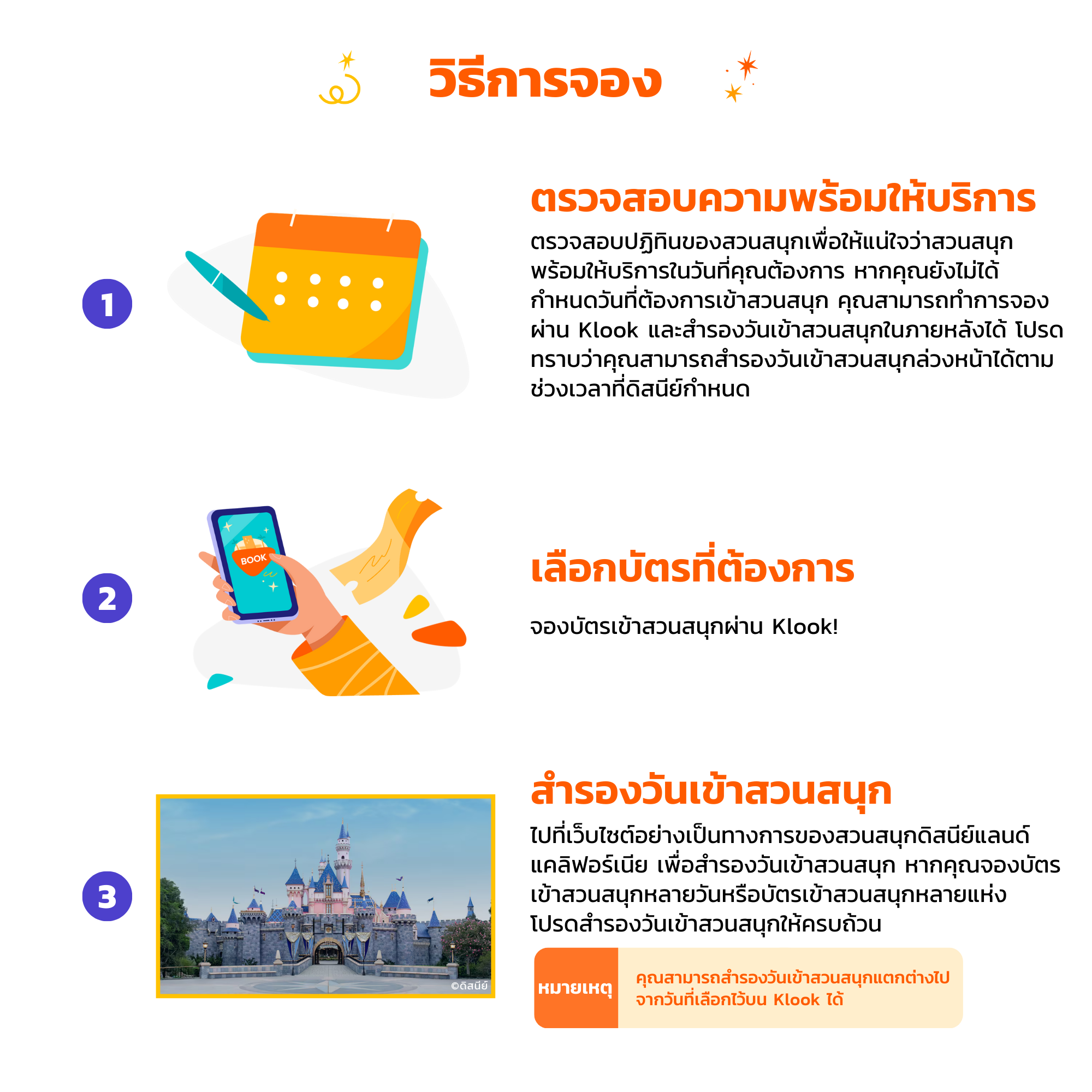 วิธีการจอง

1

ตรวจสอบความพร้อมให้บริการ

ตรวจสอบปฏิทินของสวนสนุกเพื่อให้แน่ใจว่าสวนสนุกพร้อมให้บริการในวันที่คุณต้องการ หากคุณยังไม่ได้กำหนดวันที่ต้องการเข้าสวนสนุก คุณสามารถทำการจองผ่าน Klook และสำรองวันเข้าสวนสนุกในภายหลังได้ โปรดทราบว่าคุณสามารถสำรองวันเข้าสวนสนุกล่วงหน้าได้ตามช่วงเวลาที่ดิสนีย์กำหนด

2

BOOK

เลือกบัตรที่ต้องการ

จองบัตรเข้าสวนสนุกผ่าน Klook!

3

©ดิสนีย์

สำรองวันเข้าสวนสนุก

ไปที่เว็บไซต์อย่างเป็นทางการของสวนสนุกดิสนีย์แลนด์แคลิฟอร์เนีย เพื่อสำรองวันเข้าสวนสนุก หากคุณจองบัตรเข้าสวนสนุกหลายวันหรือบัตรเข้าสวนสนุกหลายแห่ง โปรดสำรองวันเข้าสวนสนุกให้ครบถ้วน

หมายเหตุ

คุณสามารถสำรองวันเข้าสวนสนุกแตกต่างไปจากวันที่เลือกไว้บน Klook ได้